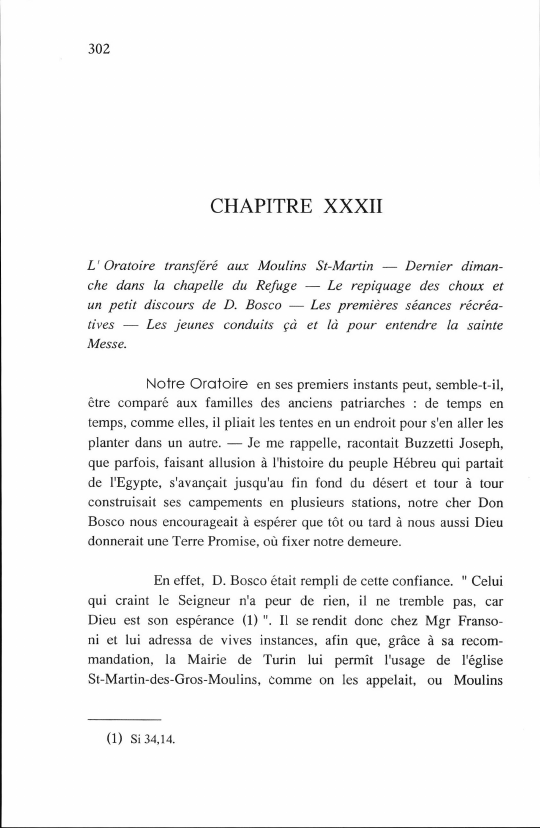 302

CHAPITRE XXXII

L' Oratoire transféré aux Moulins St-Martin — Dernier dimanche dans la chapelle du Refuge — Le repiquage des choux et un petit discours de D. Bosco — Les premières séances récréatives — Les jeunes conduits çà et là pour entendre la sainte Messe.

Notre Oratoire en ses premiers instants peut, semble-t-il, être comparé aux familles des anciens patriarches : de temps en temps, comme elles, il pliait les tentes en un endroit pour s'en aller les planter dans un autre. — Je me rappelle, racontait Buzzetti Joseph, que parfois, faisant allusion à l'histoire du peuple Hébreu qui partait de l'Egypte, s'avançait jusqu'au fin fond du désert et tour à tour construisait ses campements en plusieurs stations, notre cher Don Bosco nous encourageait à espérer que tôt ou tard à nous aussi Dieu donnerait une Terre Promise, où fixer notre demeure.

En effet, D. Bosco était rempli de cette confiance. " Celui qui craint le Seigneur n'a peur de rien, il ne tremble pas, car Dieu est son espérance (1) ". Il se rendit donc chez Mgr Fransoni et lui adressa de vives instances, afin que, grâce à sa recommandation, la Mairie de Turin lui permît l'usage de l'église St-Martin-des-Gros-Moulins, comme on les appelait, ou Moulins

(1) Si 34,14.